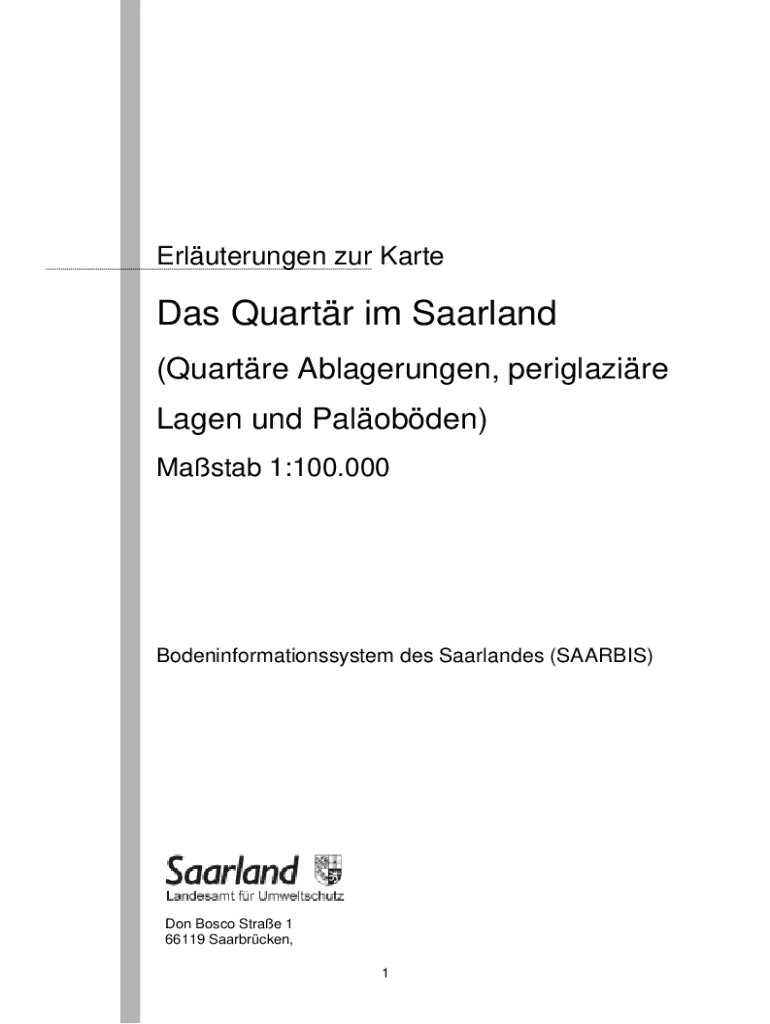 Erläuterungen zur Karte

Das Quartär im Saarland

(Quartäre Ablagerungen, periglaziäre Lagen und Paläoböden)

Maßstab 1:100.000

Bodeninformationssystem des Saarlandes (SAARBIS)

Saarland
Landesamt für Umweltschutz

Don Bosco Straße 1
66119 Saarbrücken,

1